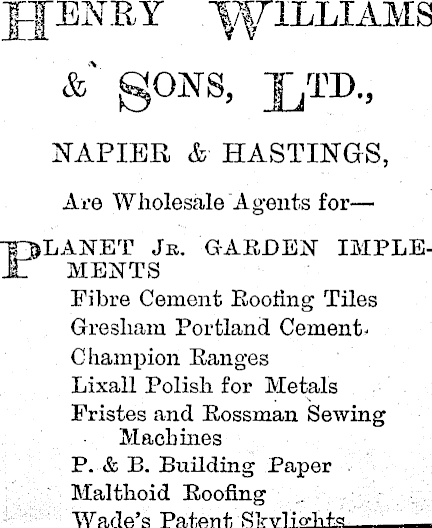 HENRY WILLIAMS

& SONS, LTD.,

NAPIER & HASTINGS,

Are Wholesale Agents for—

PLANET JR. GARDEN IMPLEMENTS
Fibre Cement Roofing Tiles
Gresham Portland Cement.
Champion Ranges
Lixall Polish for Metals
Fristes and Rossman Sewing Machines
P. & B. Building Paper
Malthoid Roofing
Wade's Patent Skylights